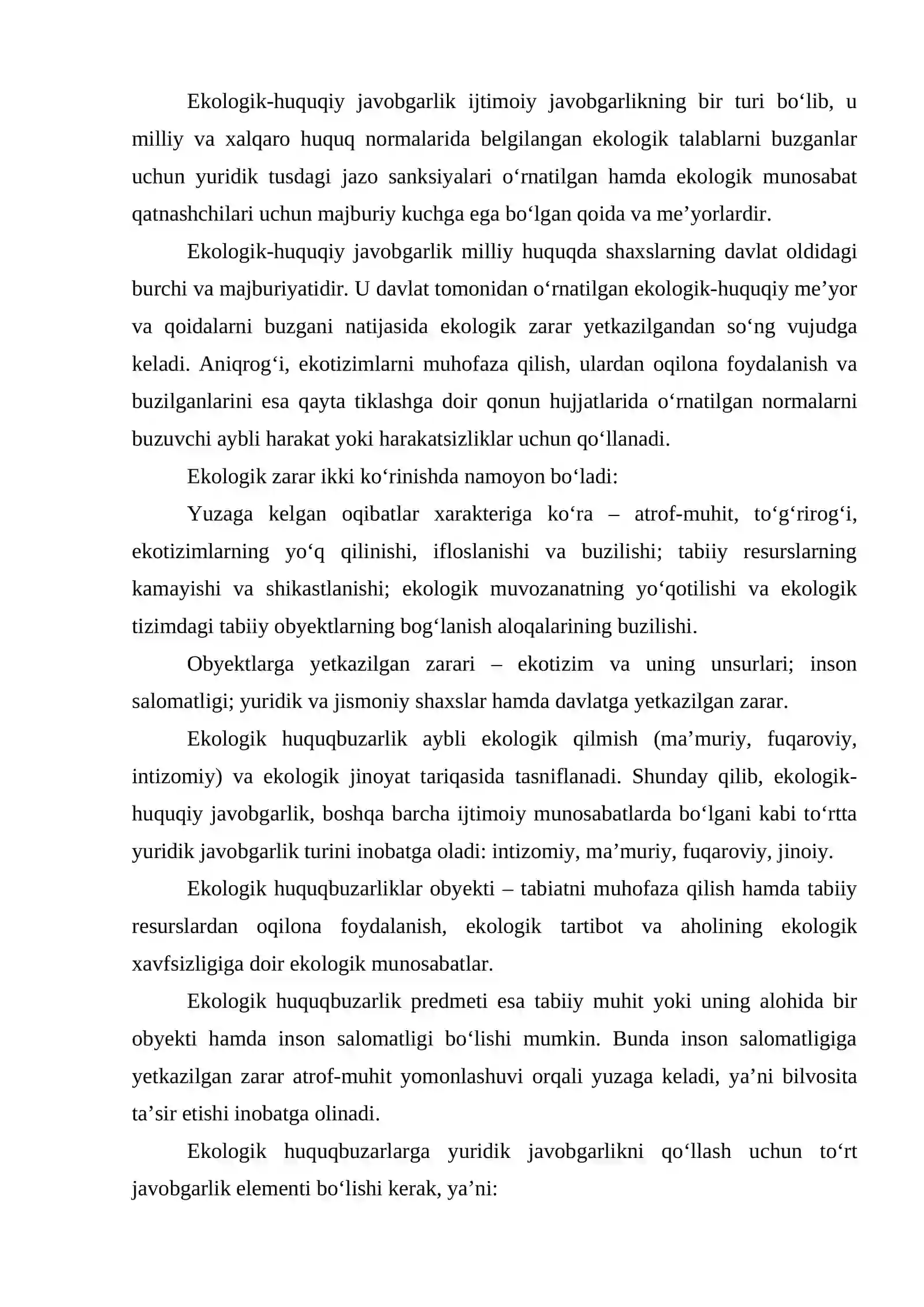 Ekologik-huquqiy javobgarlik ijtimoiy javobgarlikning bir turi bo'lib, u milliy va xalqaro huquq normalarida belgilangan ekologik talablarni buzganlar uchun yuridik tusdagi jazo sanksiyalari o'rnatilgan hamda ekologik munosabat qatnashchilari uchun majburiy kuchga ega bo'lgan qoida va me'yorlardir.

Ekologik-huquqiy javobgarlik milliy huquqda shaxslarning davlat oldidagi burchi va majburiyatidir. U davlat tomonidan o'rnatilgan ekologik-huquqiy me'yor va qoidalarni buzgani natijasida ekologik zarar yetkazilgandan so'ng vujudga keladi. Aniqrog'i, ekotizimlarni muhofaza qilish, ulardan oqilona foydalanish va buzilganlarini esa qayta tiklashga doir qonun hujjatlarida o'rnatilgan normalarni buzuvchi aybli harakat yoki harakatsizliklar uchun qo'llanadi.

Ekologik zarar ikki ko'rinishda namoyon bo'ladi:

Yuzaga kelgan oqibatlar xarakteriga ko'ra – atrof-muhit, to'g'rirog'i, ekotizimlarning yo'q qilinishi, ifloslanishi va buzilishi; tabiiy resurslarning kamayishi va shikastlanishi; ekologik muvozanatning yo'qotilishi va ekologik tizimdagi tabiiy obyektlarning bog'lanish aloqalarining buzilishi.

Obyektlarga yetkazilgan zarari – ekotizim va uning unsurlari; inson salomatligi; yuridik va jismoniy shaxslar hamda davlatga yetkazilgan zarar.

Ekologik huquqbuzarlik aybli ekologik qilmish (ma'muriy, fuqaroviy, intizomiy) va ekologik jinoyat tariqasida tasniflanadi. Shunday qilib, ekologik-huquqiy javobgarlik, boshqa barcha ijtimoiy munosabatlarda bo'lgani kabi to'rtta yuridik javobgarlik turini inobatga oladi: intizomiy, ma'muriy, fuqaroviy, jinoiy.

Ekologik huquqbuzarliklar obyekti – tabiatni muhofaza qilish hamda tabiiy resurslardan oqilona foydalanish, ekologik tartibot va aholining ekologik xavfsizligiga doir ekologik munosabatlar.

Ekologik huquqbuzarlik predmeti esa tabiiy muhit yoki uning alohida bir obyekti hamda inson salomatligi bo'lishi mumkin. Bunda inson salomatligiga yetkazilgan zarar atrof-muhit yomonlashuvi orqali yuzaga keladi, ya'ni bilvosita ta'sir etishi inobatga olinadi.

Ekologik huquqbuzarlarga yuridik javobgarlikni qo'llash uchun to'rt javobgarlik elementi bo'lishi kerak, ya'ni: